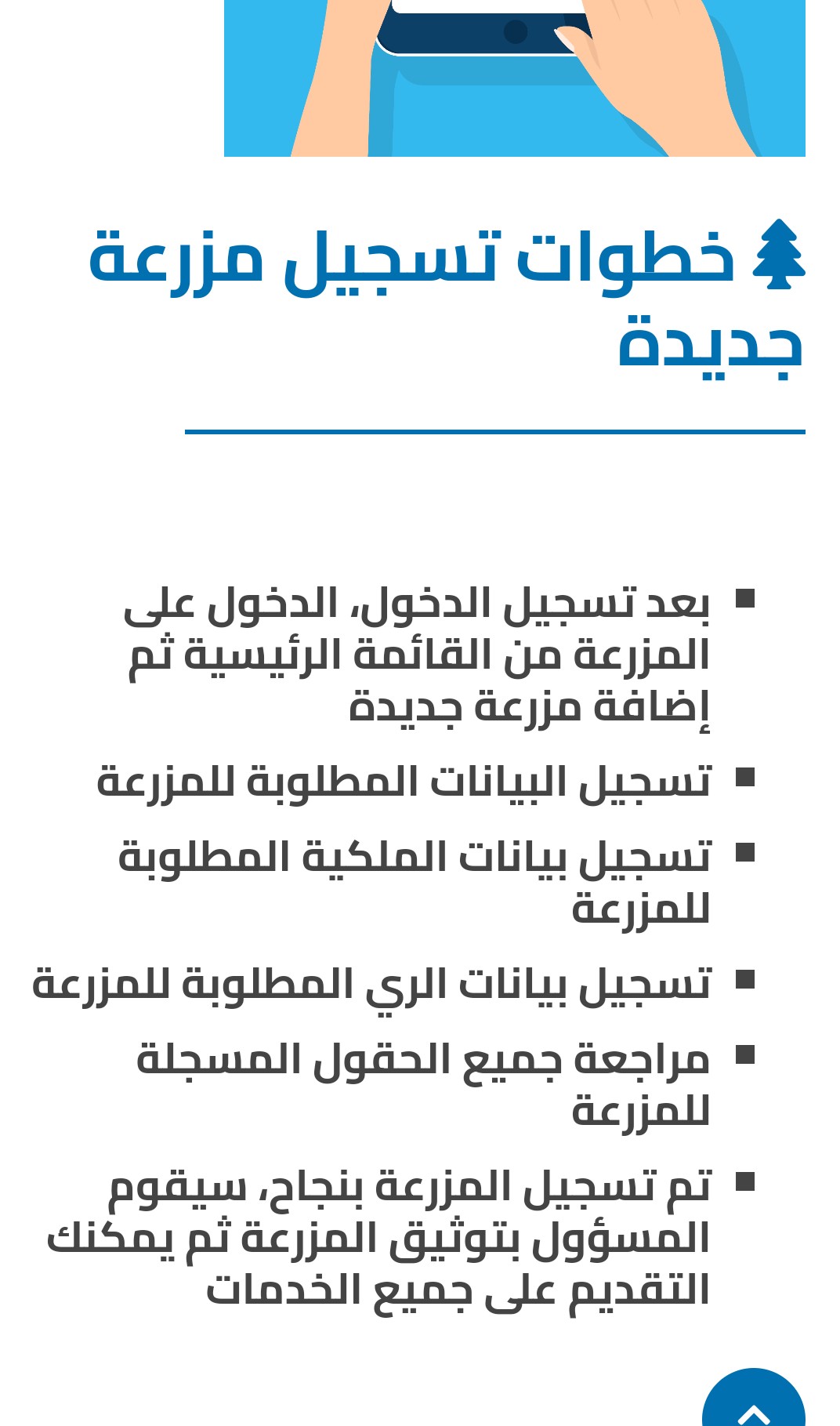 خطوات تسجيل مزرعة جديدة

- بعد تسجيل الدخول، الدخول على المزرعة من القائمة الرئيسية ثم إضافة مزرعة جديدة
- تسجيل البيانات المطلوبة للمزرعة
- تسجيل بيانات الملكية المطلوبة للمزرعة
- تسجيل بيانات الري المطلوبة للمزرعة
- مراجعة جميع الحقول المسجلة للمزرعة
- تم تسجيل المزرعة بنجاح، سيقوم المسؤول بتوثيق المزرعة ثم يمكنك التقديم على جميع الخدمات